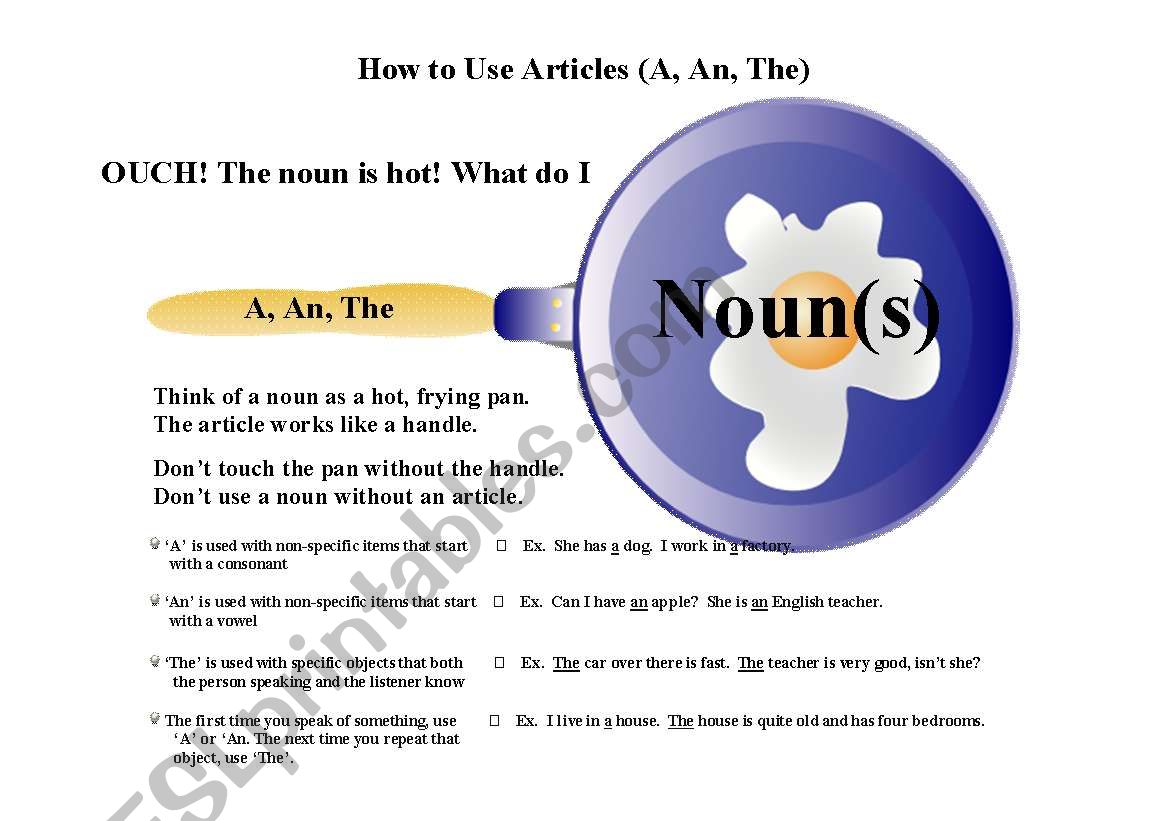 How to Use Articles (A, An, The)

OUCH! The noun is hot! What do I

A, An, The

Noun(s)

Think of a noun as a hot, frying pan. The article works like a handle.

Don't touch the pan without the handle. Don't use a noun without an article.

'A' is used with non-specific items that start with a consonant

Ex. She has a dog. I work in a factory.

'An' is used with non-specific items that start with a vowel

Ex. Can I have an apple? She is an English teacher.

'The' is used with specific objects that both the person speaking and the listener know

Ex. The car over there is fast. The teacher is very good, isn't she?

The first time you speak of something, use 'A' or 'An. The next time you repeat that object, use 'The'.

Ex. I live in a house. The house is quite old and has four bedrooms.

ESLprintables.com